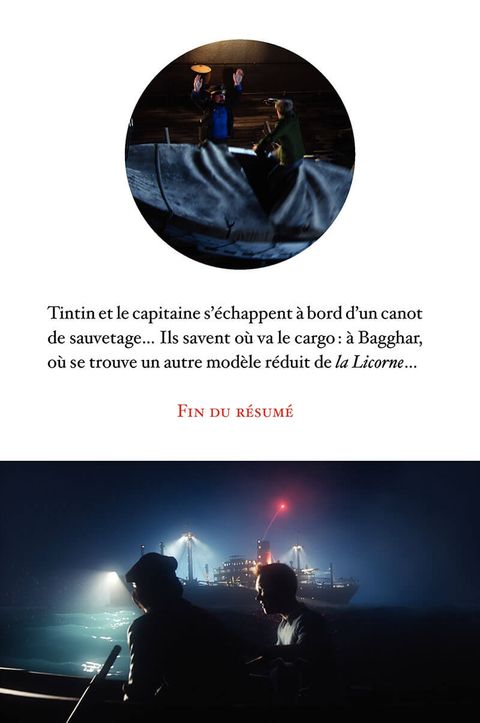 Tintin et le capitaine s'échappent à bord d'un canot de sauvetage… Ils savent où va le cargo : à Bagghar, où se trouve un autre modèle réduit de la Licorne…

Fin du résumé